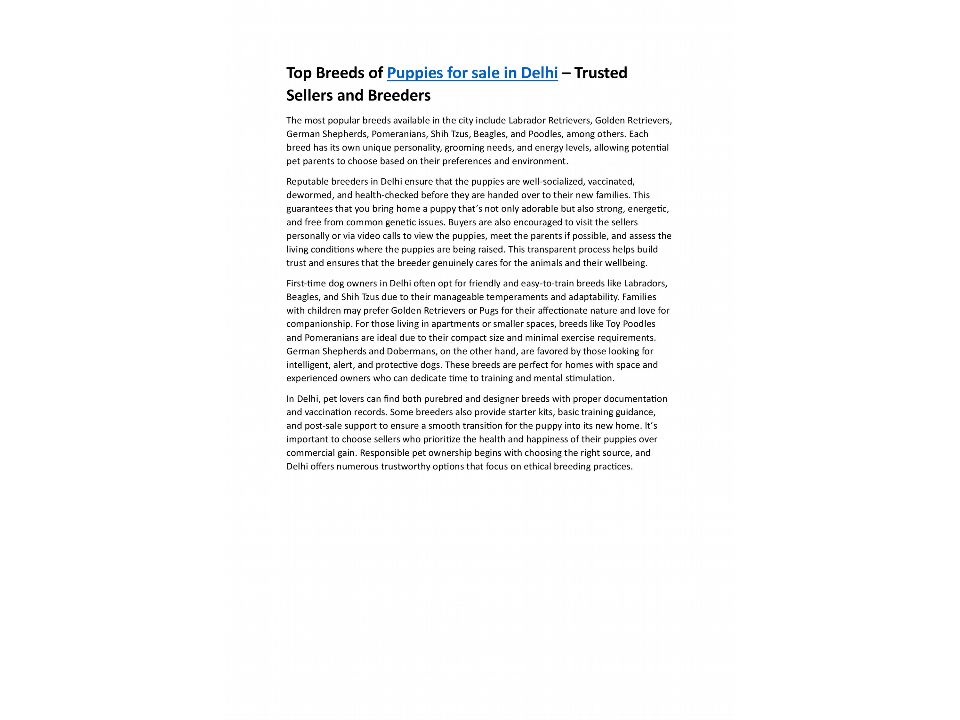 Top Breeds of Puppies for sale in Delhi – Trusted Sellers and Breeders

The most popular breeds available in the city include Labrador Retrievers, Golden Retrievers, German Shepherds, Pomeranians, Shih Tzus, Beagles, and Poodles, among others. Each breed has its own unique personality, grooming needs, and energy levels, allowing potential pet parents to choose based on their preferences and environment.

Reputable breeders in Delhi ensure that the puppies are well-socialized, vaccinated, dewormed, and health-checked before they are handed over to their new families. This guarantees that you bring home a puppy that's not only adorable but also strong, energetic, and free from common genetic issues. Buyers are also encouraged to visit the sellers personally or via video calls to view the puppies, meet the parents if possible, and assess the living conditions where the puppies are being raised. This transparent process helps build trust and ensures that the breeder genuinely cares for the animals and their wellbeing.

First-time dog owners in Delhi often opt for friendly and easy-to-train breeds like Labradors, Beagles, and Shih Tzus due to their manageable temperaments and adaptability. Families with children may prefer Golden Retrievers or Pugs for their affectionate nature and love for companionship. For those living in apartments or smaller spaces, breeds like Toy Poodles and Pomeranians are ideal due to their compact size and minimal exercise requirements. German Shepherds and Dobermans, on the other hand, are favored by those looking for intelligent, alert, and protective dogs. These breeds are perfect for homes with space and experienced owners who can dedicate time to training and mental stimulation.

In Delhi, pet lovers can find both purebred and designer breeds with proper documentation and vaccination records. Some breeders also provide starter kits, basic training guidance, and post-sale support to ensure a smooth transition for the puppy into its new home. It's important to choose sellers who prioritize the health and happiness of their puppies over commercial gain. Responsible pet ownership begins with choosing the right source, and Delhi offers numerous trustworthy options that focus on ethical breeding practices.